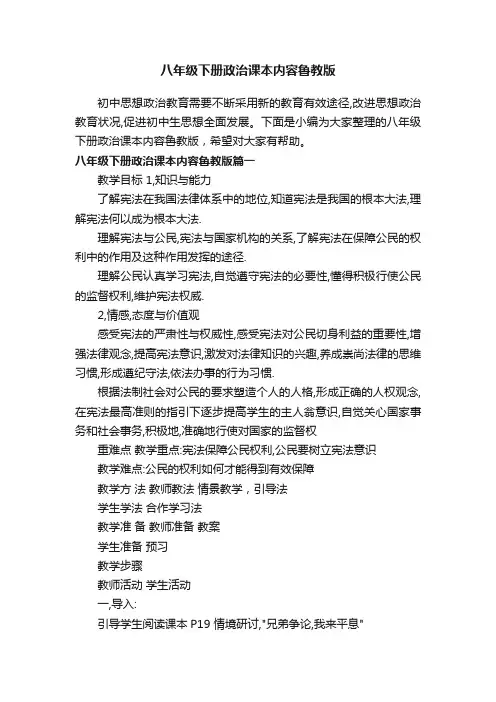 八年级下册政治课本内容鲁教版

初中思想政治教育需要不断采用新的教育有效途径,改进思想政治教育状况,促进初中生思想全面发展。下面是小编为大家整理的八年级下册政治课本内容鲁教版，希望对大家有帮助。

八年级下册政治课本内容鲁教版篇一

教学目标 1,知识与能力

了解宪法在我国法律体系中的地位,知道宪法是我国的根本大法,理解宪法何以成为根本大法.

理解宪法与公民,宪法与国家机构的关系,了解宪法在保障公民的权利中的作用及这种作用发挥的途径.

理解公民认真学习宪法,自觉遵守宪法的必要性,懂得积极行使公民的监督权利,维护宪法权威.

2,情感,态度与价值观

感受宪法的严肃性与权威性,感受宪法对公民切身利益的重要性,增强法律观念,提高宪法意识,激发对法律知识的兴趣,养成崇尚法律的思维习惯,形成遵纪守法,依法办事的行为习惯.

根据法制社会对公民的要求塑造个人的人格,形成正确的人权观念,在宪法最高准则的指引下逐步提高学生的主人翁意识,自觉关心国家事务和社会事务,积极地,准确地行使对国家的监督权

重难点 教学重点:宪法保障公民权利,公民要树立宪法意识

教学难点:公民的权利如何才能得到有效保障

教学方 法 教师教法 情景教学，引导法

学生学法 合作学习法

教学准 备 教师准备 教案

学生准备 预习

教学步骤

教师活动 学生活动

一,导入:

引导学生阅读课本 P19 情境研讨,"兄弟争论,我来平息"